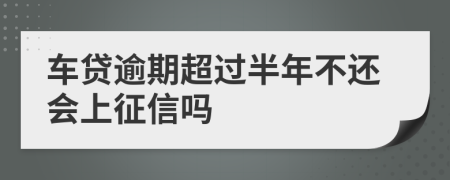 车贷逾期超过半年不还会上征信吗